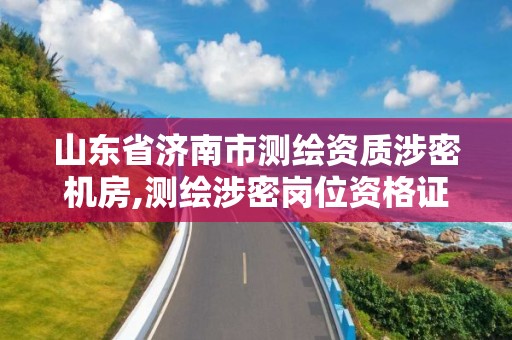 山东省济南市测绘资质涉密机房,测绘涉密岗位资格证